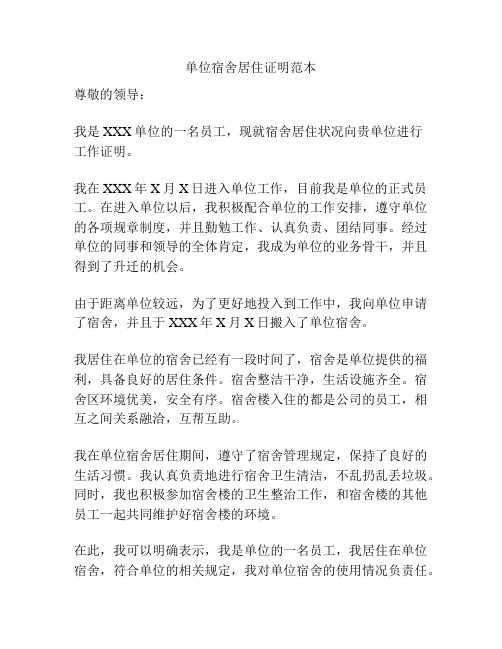 单位宿舍居住证明范本

尊敬的领导：

我是XXX单位的一名员工，现就宿舍居住状况向贵单位进行工作证明。

我在XXX年X月X日进入单位工作，目前我是单位的正式员工。在进入单位以后，我积极配合单位的工作安排，遵守单位的各项规章制度，并且勤勉工作、认真负责、团结同事。经过单位的同事和领导的全体肯定，我成为单位的业务骨干，并且得到了升迁的机会。

由于距离单位较远，为了更好地投入到工作中，我向单位申请了宿舍，并且于XXX年X月X日搬入了单位宿舍。

我居住在单位的宿舍已经有一段时间了，宿舍是单位提供的福利，具备良好的居住条件。宿舍整洁干净，生活设施齐全。宿舍区环境优美，安全有序。宿舍楼入住的都是公司的员工，相互之间关系融洽，互帮互助。

我在单位宿舍居住期间，遵守了宿舍管理规定，保持了良好的生活习惯。我认真负责地进行宿舍卫生清洁，不乱扔乱丢垃圾。同时，我也积极参加宿舍楼的卫生整治工作，和宿舍楼的其他员工一起共同维护好宿舍楼的环境。

在此，我可以明确表示，我是单位的一名员工，我居住在单位宿舍，符合单位的相关规定，我对单位宿舍的使用情况负责任。